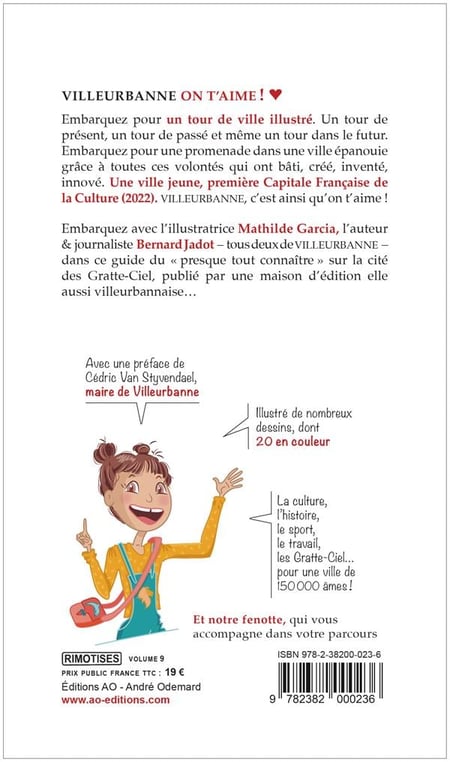 VILLEURBANNE ON T'AIME ! ♥

Embarquez pour un tour de ville illustré. Un tour de présent, un tour de passé et même un tour dans le futur. Embarquez pour une promenade dans une ville épanouie grâce à toutes ces volontés qui ont bâti, créé, inventé, innové. Une ville jeune, première Capitale Française de la Culture (2022). VILLEURBANNE, c'est ainsi qu'on t'aime !

Embarquez avec l'illustratrice Mathilde Garcia, l'auteur & journaliste Bernard Jadot – tous deux de VILLEURBANNE – dans ce guide du « presque tout connaître » sur la cité des Gratte-Ciel, publié par une maison d'édition elle aussi villeurbannaise…

Avec une préface de Cédric Van Styvendael, maire de Villeurbanne

Illustré de nombreux dessins, dont 20 en couleur

La culture, l'histoire, le sport, le travail, les Gratte-Ciel... pour une ville de 150 000 âmes !

Et notre fenotte, qui vous accompagne dans votre parcours

RIMOTISES VOLUME 9
PRIX PUBLIC FRANCE TTC : 19 €
Éditions AO - André Odemard
www.ao-editions.com

ISBN 978-2-38200-023-6
9 782382 000236